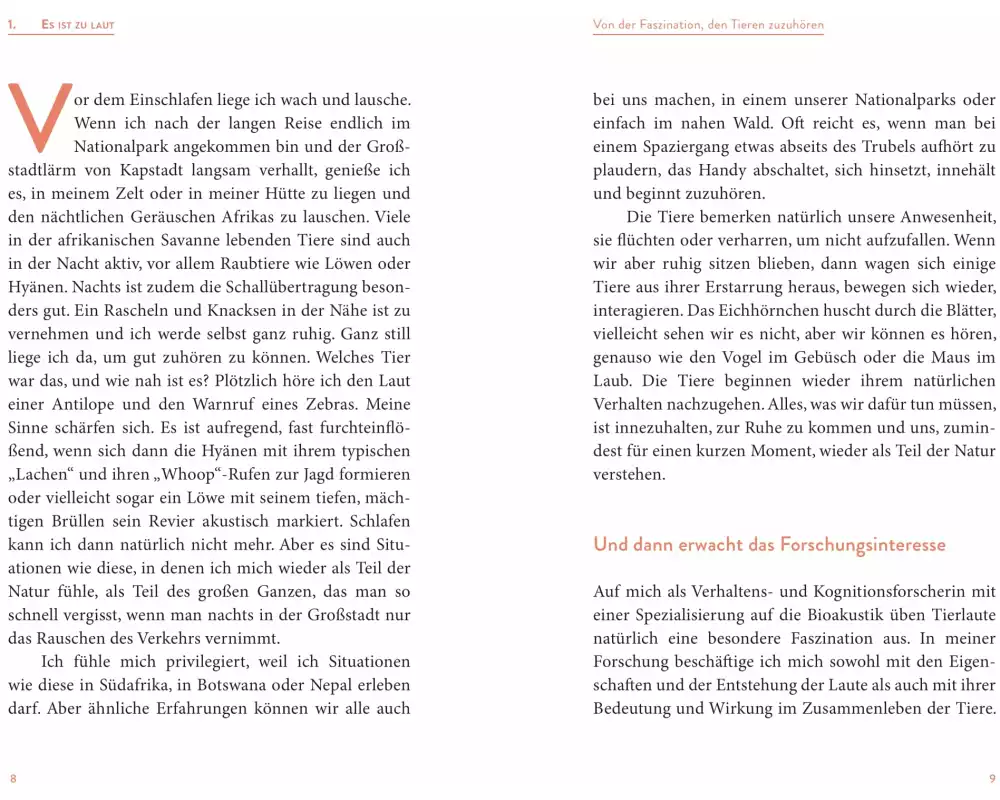 1. Es ist zu laut

Vor dem Einschlafen liege ich wach und lausche. Wenn ich nach der langen Reise endlich im Nationalpark angekommen bin und der Großstadtlärm von Kapstadt langsam verhallt, genieße ich es, in meinem Zelt oder in meiner Hütte zu liegen und den nächtlichen Geräuschen Afrikas zu lauschen. Viele in der afrikanischen Savanne lebenden Tiere sind auch in der Nacht aktiv, vor allem Raubtiere wie Löwen oder Hyänen. Nachts ist zudem die Schallübertragung besonders gut. Ein Rascheln und Knacksen in der Nähe ist zu vernehmen und ich werde selbst ganz ruhig. Ganz still liege ich da, um gut zuhören zu können. Welches Tier war das, und wie nah ist es? Plötzlich höre ich den Laut einer Antilope und den Warnruf eines Zebras. Meine Sinne schärfen sich. Es ist aufregend, fast furchteinflößend, wenn sich dann die Hyänen mit ihrem typischen „Lachen“ und ihren „Whoop“-Rufen zur Jagd formieren oder vielleicht sogar ein Löwe mit seinem tiefen, mächtigen Brüllen sein Revier akustisch markiert. Schlafen kann ich dann natürlich nicht mehr. Aber es sind Situationen wie diese, in denen ich mich wieder als Teil der Natur fühle, als Teil des großen Ganzen, das man so schnell vergisst, wenn man nachts in der Großstadt nur das Rauschen des Verkehrs vernimmt.

Ich fühle mich privilegiert, weil ich Situationen wie diese in Südafrika, in Botswana oder Nepal erleben darf. Aber ähnliche Erfahrungen können wir alle auch

8

Von der Faszination, den Tieren zuzuhören

bei uns machen, in einem unserer Nationalparks oder einfach im nahen Wald. Oft reicht es, wenn man bei einem Spaziergang etwas abseits des Trubels aufhört zu plaudern, das Handy abschaltet, sich hinsetzt, innehält und beginnt zuzuhören.

Die Tiere bemerken natürlich unsere Anwesenheit, sie flüchten oder verharren, um nicht aufzufallen. Wenn wir aber ruhig sitzen blieben, dann wagen sich einige Tiere aus ihrer Erstarrung heraus, bewegen sich wieder, interagieren. Das Eichhörnchen huscht durch die Blätter, vielleicht sehen wir es nicht, aber wir können es hören, genauso wie den Vogel im Gebüsch oder die Maus im Laub. Die Tiere beginnen wieder ihrem natürlichen Verhalten nachzugehen. Alles, was wir dafür tun müssen, ist innezuhalten, zur Ruhe zu kommen und uns, zumindest für einen kurzen Moment, wieder als Teil der Natur verstehen.

Und dann erwacht das Forschungsinteresse

Auf mich als Verhaltens- und Kognitionsforscherin mit einer Spezialisierung auf die Bioakustik üben Tierlaute natürlich eine besondere Faszination aus. In meiner Forschung beschäftige ich mich sowohl mit den Eigenschaften und der Entstehung der Laute als auch mit ihrer Bedeutung und Wirkung im Zusammenleben der Tiere.

9